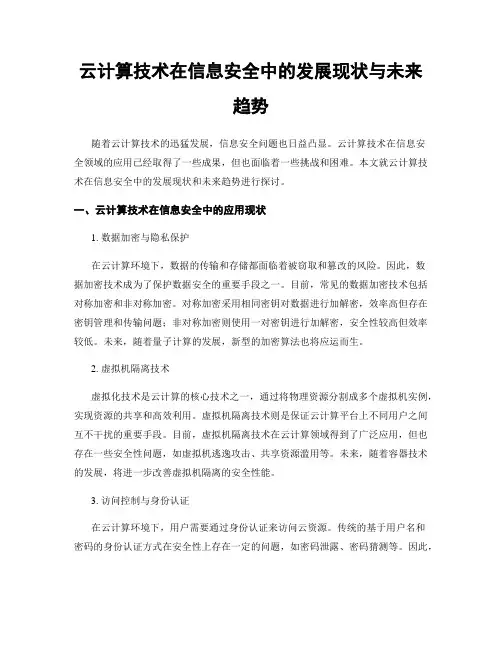 云计算技术在信息安全中的发展现状与未来趋势

随着云计算技术的迅猛发展，信息安全问题也日益凸显。云计算技术在信息安全领域的应用已经取得了一些成果，但也面临着一些挑战和困难。本文就云计算技术在信息安全中的发展现状和未来趋势进行探讨。

一、云计算技术在信息安全中的应用现状

1. 数据加密与隐私保护

在云计算环境下，数据的传输和存储都面临着被窃取和篡改的风险。因此，数据加密技术成为了保护数据安全的重要手段之一。目前，常见的数据加密技术包括对称加密和非对称加密。对称加密采用相同密钥对数据进行加解密，效率高但存在密钥管理和传输问题；非对称加密则使用一对密钥进行加解密，安全性较高但效率较低。未来，随着量子计算的发展，新型的加密算法也将应运而生。

2. 虚拟机隔离技术

虚拟化技术是云计算的核心技术之一，通过将物理资源分割成多个虚拟机实例，实现资源的共享和高效利用。虚拟机隔离技术则是保证云计算平台上不同用户之间互不干扰的重要手段。目前，虚拟机隔离技术在云计算领域得到了广泛应用，但也存在一些安全性问题，如虚拟机逃逸攻击、共享资源滥用等。未来，随着容器技术的发展，将进一步改善虚拟机隔离的安全性能。

3. 访问控制与身份认证

在云计算环境下，用户需要通过身份认证来访问云资源。传统的基于用户名和密码的身份认证方式在安全性上存在一定的问题，如密码泄露、密码猜测等。因此，